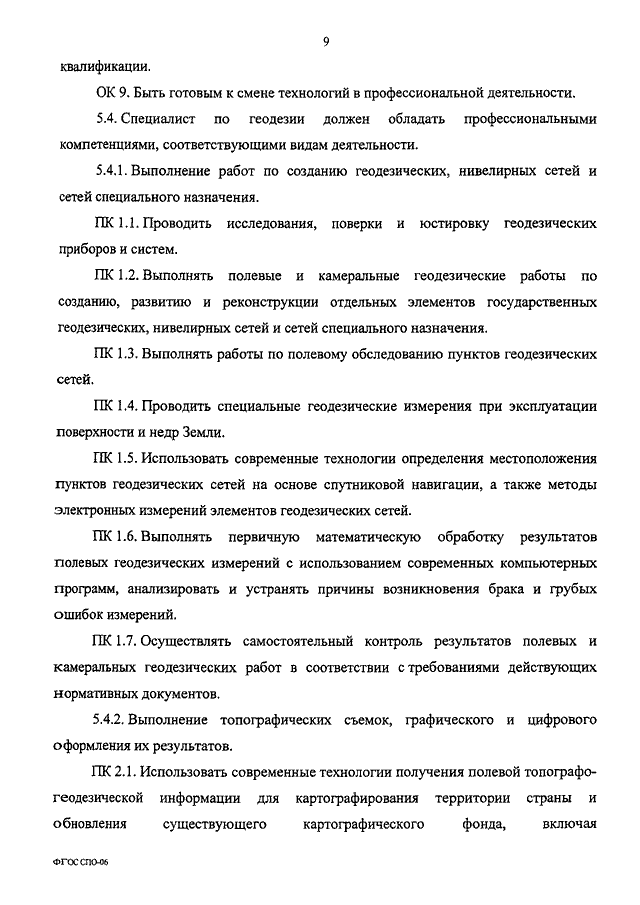 9

квалификации.

ОК 9. Быть готовым к смене технологий в профессиональной деятельности.

5.4. Специалист по геодезии должен обладать профессиональными компетенциями, соответствующими видам деятельности.

5.4.1. Выполнение работ по созданию геодезических, нивелирных сетей и сетей специального назначения.

ПК 1.1. Проводить исследования, поверки и юстировку геодезических приборов и систем.

ПК 1.2. Выполнять полевые и камеральные геодезические работы по созданию, развитию и реконструкции отдельных элементов государственных геодезических, нивелирных сетей и сетей специального назначения.

ПК 1.3. Выполнять работы по полевому обследованию пунктов геодезических сетей.

ПК 1.4. Проводить специальные геодезические измерения при эксплуатации поверхности и недр Земли.

ПК 1.5. Использовать современные технологии определения местоположения пунктов геодезических сетей на основе спутниковой навигации, а также методы электронных измерений элементов геодезических сетей.

ПК 1.6. Выполнять первичную математическую обработку результатов полевых геодезических измерений с использованием современных компьютерных программ, анализировать и устранять причины возникновения брака и грубых ошибок измерений.

ПК 1.7. Осуществлять самостоятельный контроль результатов полевых и камеральных геодезических работ в соответствии с требованиями действующих нормативных документов.

5.4.2. Выполнение топографических съемок, графического и цифрового оформления их результатов.

ПК 2.1. Использовать современные технологии получения полевой топографо-геодезической информации для картографирования территории страны и обновления существующего картографического фонда, включая

ФГОС СПО-06